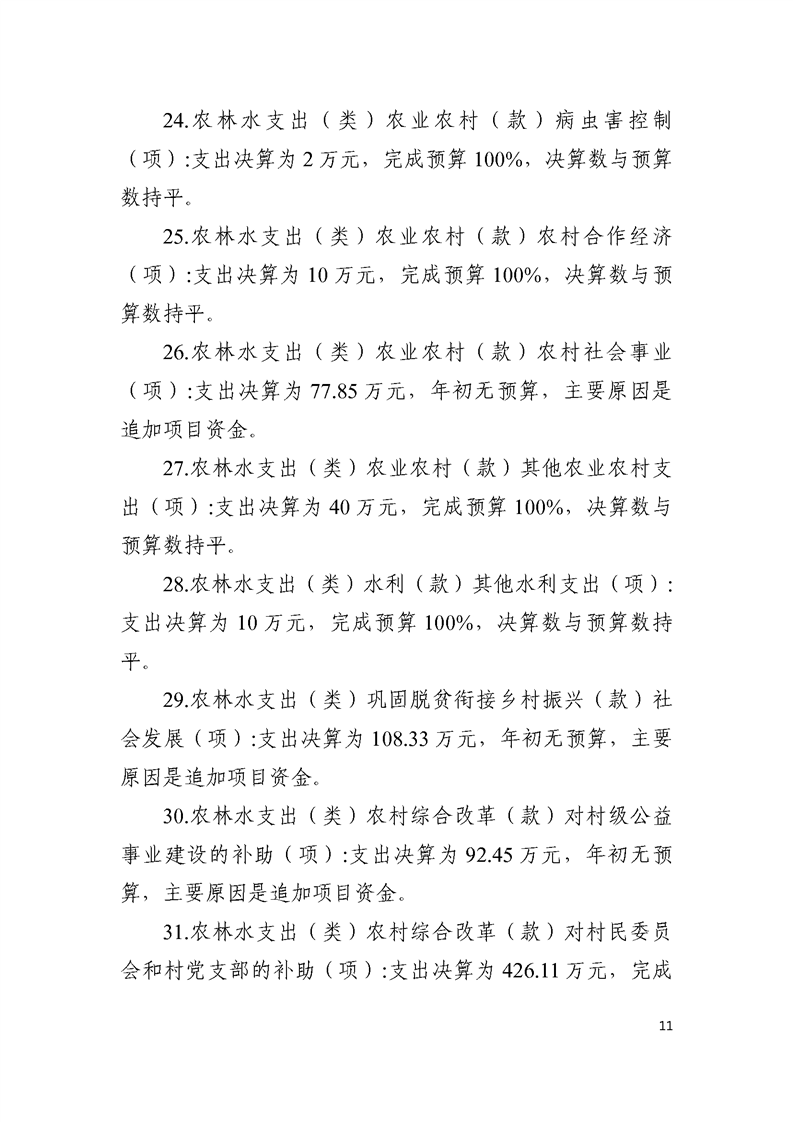 24.农林水支出（类）农业农村（款）病虫害控制（项）:支出决算为2万元，完成预算100%，决算数与预算数持平。

25.农林水支出（类）农业农村（款）农村合作经济（项）:支出决算为10万元，完成预算100%，决算数与预算数持平。

26.农林水支出（类）农业农村（款）农村社会事业（项）:支出决算为77.85万元，年初无预算，主要原因是追加项目资金。

27.农林水支出（类）农业农村（款）其他农业农村支出（项）:支出决算为40万元，完成预算100%，决算数与预算数持平。

28.农林水支出（类）水利（款）其他水利支出（项）:支出决算为10万元，完成预算100%，决算数与预算数持平。

29.农林水支出（类）巩固脱贫衔接乡村振兴（款）社会发展（项）:支出决算为108.33万元，年初无预算，主要原因是追加项目资金。

30.农林水支出（类）农村综合改革（款）对村级公益事业建设的补助（项）:支出决算为92.45万元，年初无预算，主要原因是追加项目资金。

31.农林水支出（类）农村综合改革（款）对村民委员会和村党支部的补助（项）:支出决算为426.11万元，完成

11